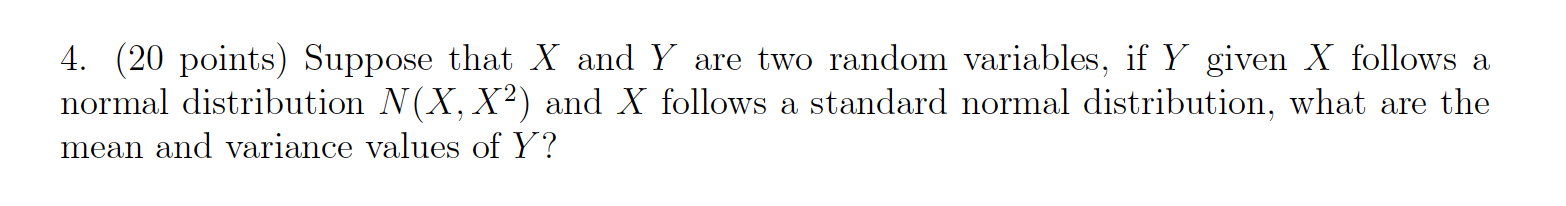 4. (20 points) Suppose that $X$ and $Y$ are two random variables, if $Y$ given $X$ follows a normal distribution $N(X, X^2)$ and $X$ follows a standard normal distribution, what are the mean and variance values of $Y$?